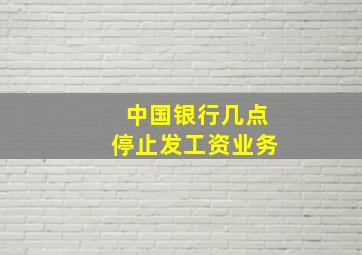 中国银行几点
停止发工资业务